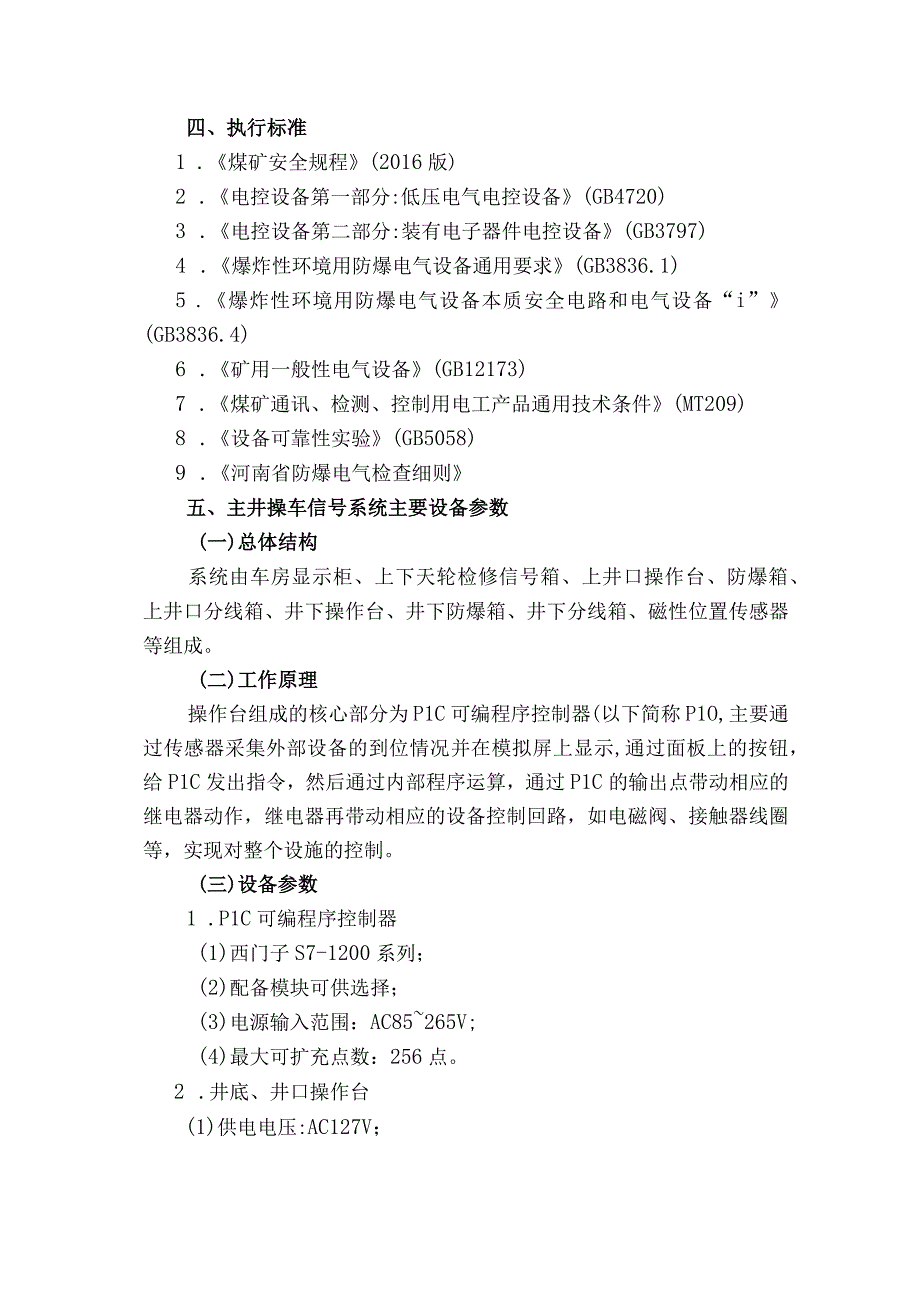 四、执行标准

1．《煤矿安全规程》(2016版)

2．《电控设备第一部分:低压电气电控设备》(GB4720)

3．《电控设备第二部分:装有电子器件电控设备》(GB3797)

4．《爆炸性环境用防爆电气设备通用要求》(GB3836.1)

5．《爆炸性环境用防爆电气设备本质安全电路和电气设备“i”》(GB3836.4)

6．《矿用一般性电气设备》(GB12173)

7．《煤矿通讯、检测、控制用电工产品通用技术条件》(MT209)

8．《设备可靠性实验》(GB5058)

9．《河南省防爆电气检查细则》

五、主井操车信号系统主要设备参数

(一)总体结构

系统由车房显示柜、上下天轮检修信号箱、上井口操作台、防爆箱、上井口分线箱、井下操作台、井下防爆箱、井下分线箱、磁性位置传感器等组成。

(二)工作原理

操作台组成的核心部分为P1C可编程序控制器(以下简称P10,主要通过传感器采集外部设备的到位情况并在模拟屏上显示,通过面板上的按钮，给P1C发出指令，然后通过内部程序运算，通过P1C的输出点带动相应的继电器动作，继电器再带动相应的设备控制回路，如电磁阀、接触器线圈等，实现对整个设施的控制。

(三)设备参数

1．P1C可编程序控制器

(1)西门子S7-1200系列；

(2)配备模块可供选择；

(3)电源输入范围：AC85~265V；

(4)最大可扩充点数：256点。

2．井底、井口操作台

(1)供电电压:AC127V；